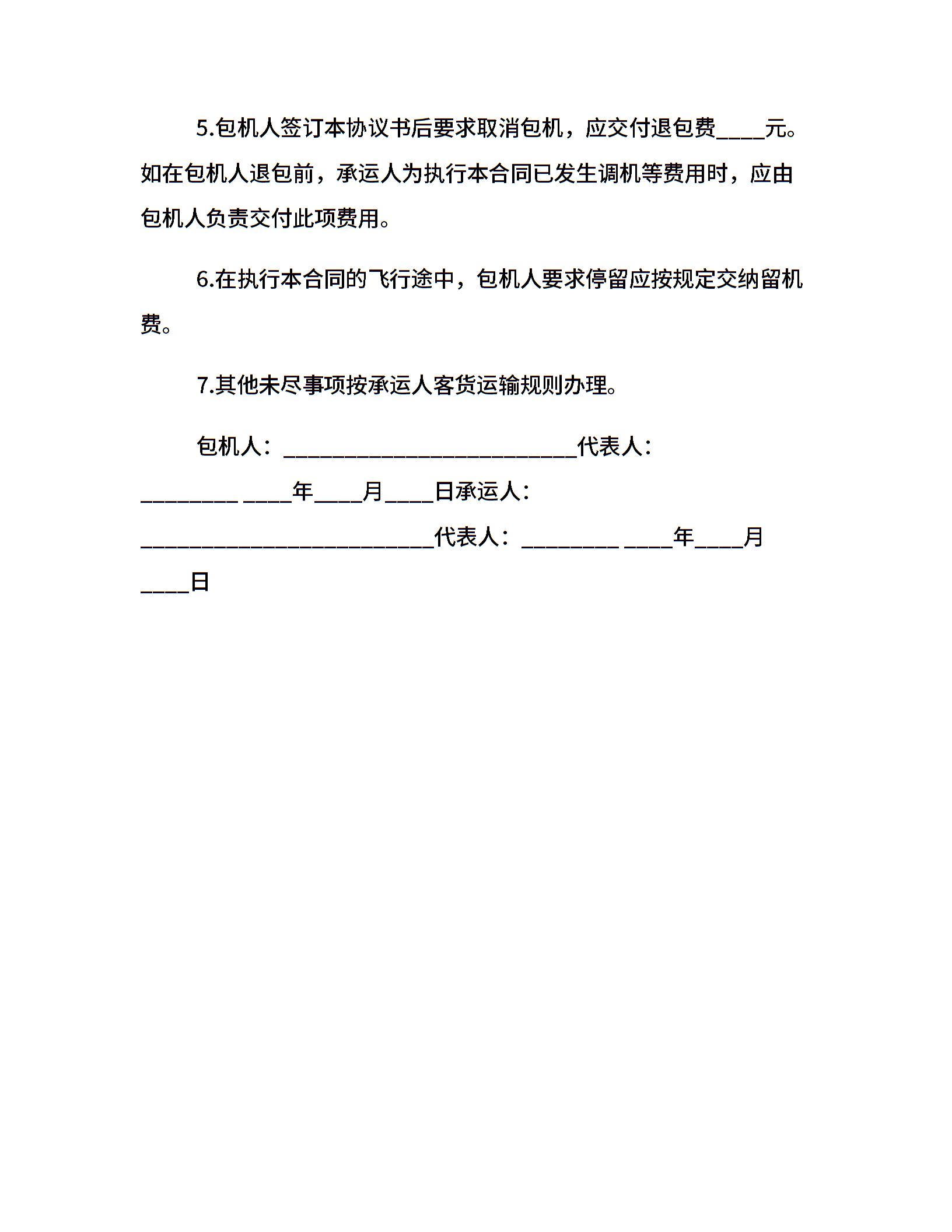 5.包机人签订本协议书后要求取消包机，应交付退包费____元。如在包机人退包前，承运人为执行本合同已发生调机等费用时，应由包机人负责交付此项费用。

6.在执行本合同的飞行途中，包机人要求停留应按规定交纳留机费。

7.其他未尽事项按承运人客货运输规则办理。

包机人：________________________代表人：________ ____年____月____日承运人：________________________代表人：________ ____年____月____日